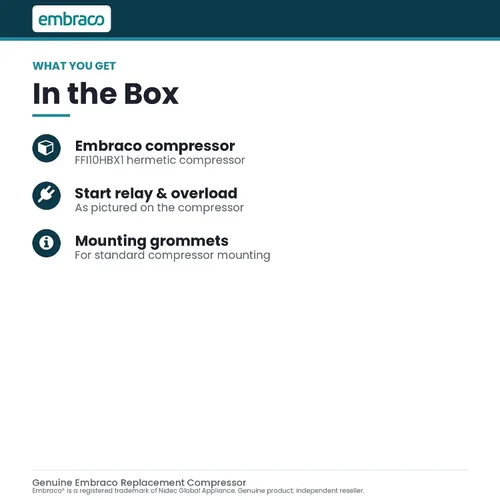 embraco

WHAT YOU GET

In the Box

Embraco compressor
FFI10HBX1 hermetic compressor

Start relay & overload
As pictured on the compressor

Mounting grommets
For standard compressor mounting

Genuine Embraco Replacement Compressor
Embraco® is a registered trademark of Nidec Global Appliance. Genuine product; independent reseller.